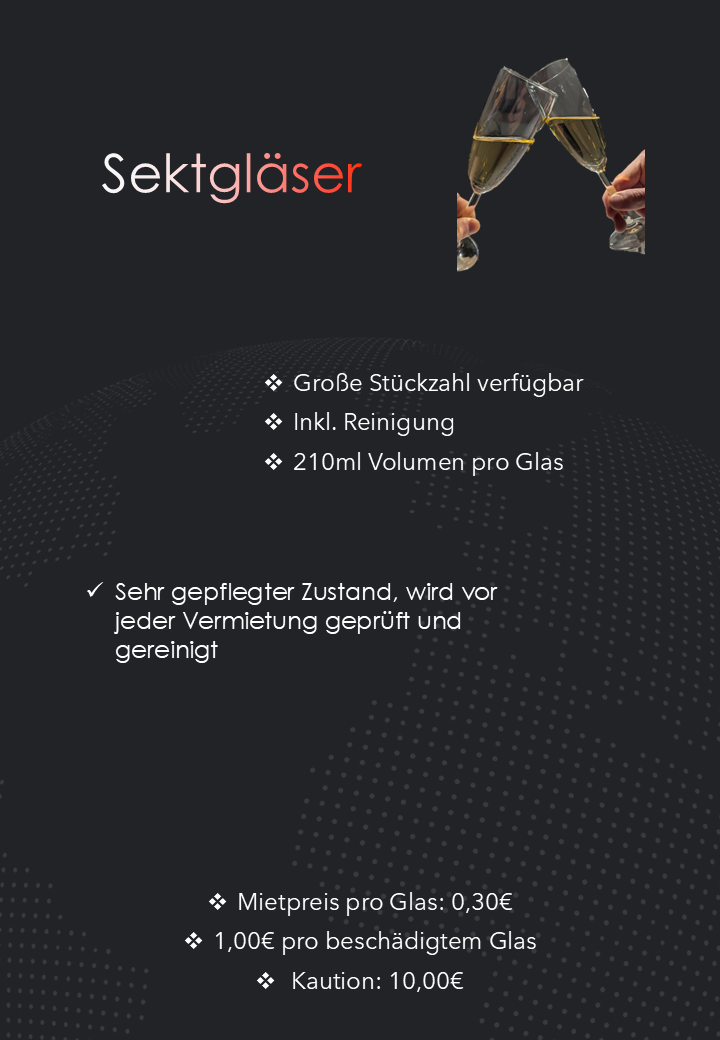 Sektgläser

❖ Große Stückzahl verfügbar
❖ Inkl. Reinigung
❖ 210ml Volumen pro Glas

✓ Sehr gepflegter Zustand, wird vor jeder Vermietung geprüft und gereinigt

❖ Mietpreis pro Glas: 0,30€
❖ 1,00€ pro beschädigtem Glas
❖ Kaution: 10,00€